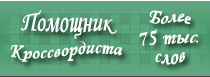 Помощник Кроссвордиста

Более 75 тыс. слов